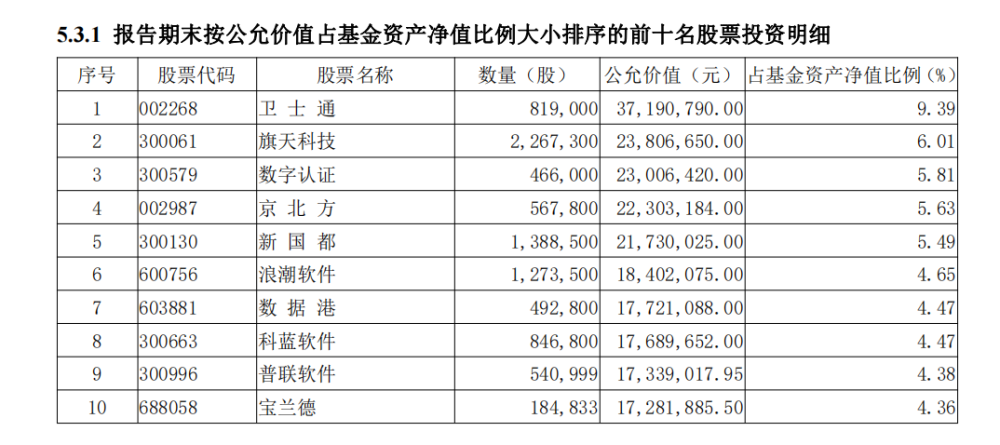 5.3.1 报告期末按公允价值占基金资产净值比例大小排序的前十名股票投资明细

| 序号 | 股票代码 | 股票名称 | 数量（股） | 公允价值（元） | 占基金资产净值比例（%） |
|---|---|---|---|---|---|
| 1 | 002268 | 卫士通 | 819,000 | 37,190,790.00 | 9.39 |
| 2 | 300061 | 旗天科技 | 2,267,300 | 23,806,650.00 | 6.01 |
| 3 | 300579 | 数字认证 | 466,000 | 23,006,420.00 | 5.81 |
| 4 | 002987 | 京北方 | 567,800 | 22,303,184.00 | 5.63 |
| 5 | 300130 | 新国都 | 1,388,500 | 21,730,025.00 | 5.49 |
| 6 | 600756 | 浪潮软件 | 1,273,500 | 18,402,075.00 | 4.65 |
| 7 | 603881 | 数据港 | 492,800 | 17,721,088.00 | 4.47 |
| 8 | 300663 | 科蓝软件 | 846,800 | 17,689,652.00 | 4.47 |
| 9 | 300996 | 普联软件 | 540,999 | 17,339,017.95 | 4.38 |
| 10 | 688058 | 宝兰德 | 184,833 | 17,281,885.50 | 4.36 |